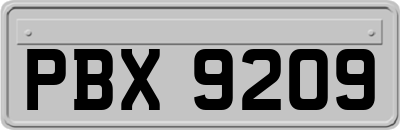 PBX 9209